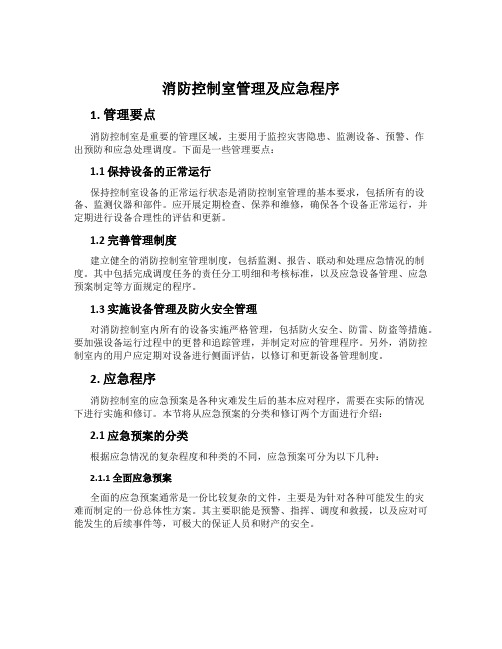 消防控制室管理及应急程序

1. 管理要点

消防控制室是重要的管理区域，主要用于监控灾害隐患、监测设备、预警、作出预防和应急处理调度。下面是一些管理要点：

1.1 保持设备的正常运行

保持控制室设备的正常运行状态是消防控制室管理的基本要求，包括所有的设备、监测仪器和部件。应开展定期检查、保养和维修，确保各个设备正常运行，并定期进行设备合理性的评估和更新。

1.2 完善管理制度

建立健全的消防控制室管理制度，包括监测、报告、联动和处理应急情况的制度。其中包括完成调度任务的责任分工明细和考核标准，以及应急设备管理、应急预案制定等方面规定的程序。

1.3 实施设备管理及防火安全管理

对消防控制室内所有的设备实施严格管理，包括防火安全、防雷、防盗等措施。要加强设备运行过程中的更替和追踪管理，并制定对应的管理程序。另外，消防控制室内的用户应定期对设备进行侧面评估，以修订和更新设备管理制度。

2. 应急程序

消防控制室的应急预案是各种灾难发生后的基本应对程序，需要在实际的情况下进行实施和修订。本节将从应急预案的分类和修订两个方面进行介绍：

2.1 应急预案的分类

根据应急情况的复杂程度和种类的不同，应急预案可分为以下几种：

2.1.1 全面应急预案

全面的应急预案通常是一份比较复杂的文件，主要是为针对各种可能发生的灾难而制定的一份总体性方案。其主要职能是预警、指挥、调度和救援，以及应对可能发生的后续事件等，可极大的保证人员和财产的安全。